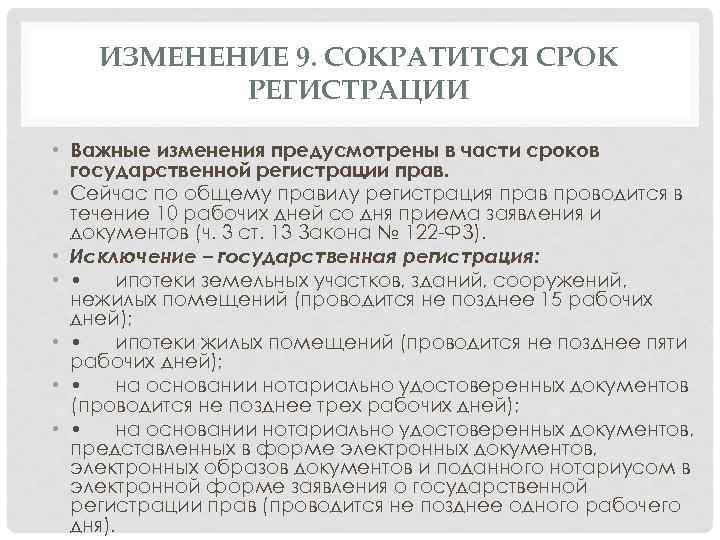 ИЗМЕНЕНИЕ 9. СОКРАТИТСЯ СРОК РЕГИСТРАЦИИ

• Важные изменения предусмотрены в части сроков государственной регистрации прав.
• Сейчас по общему правилу регистрация прав проводится в течение 10 рабочих дней со дня приема заявления и документов (ч. 3 ст. 13 Закона № 122-ФЗ).
• Исключение – государственная регистрация:
• • ипотеки земельных участков, зданий, сооружений, нежилых помещений (проводится не позднее 15 рабочих дней);
• • ипотеки жилых помещений (проводится не позднее пяти рабочих дней);
• • на основании нотариально удостоверенных документов (проводится не позднее трех рабочих дней);
• • на основании нотариально удостоверенных документов, представленных в форме электронных документов, электронных образов документов и поданного нотариусом в электронной форме заявления о государственной регистрации прав (проводится не позднее одного рабочего дня).